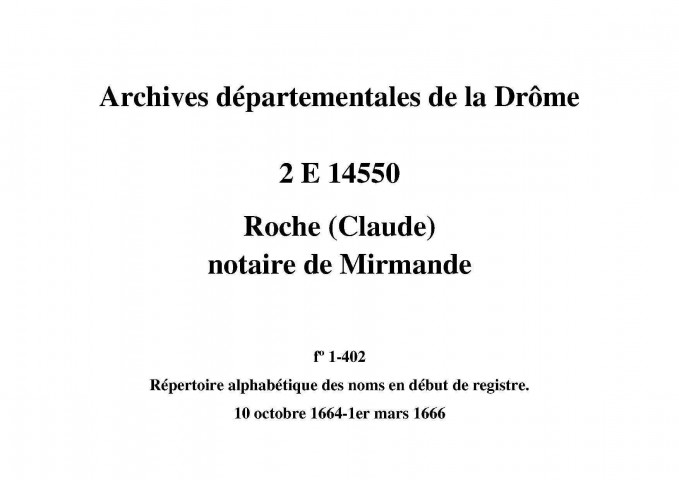 Archives départementales de la Drôme

2 E 14550

Roche (Claude)
notaire de Mirmande

fº 1-402

Répertoire alphabétique des noms en début de registre.

10 octobre 1664-1er mars 1666